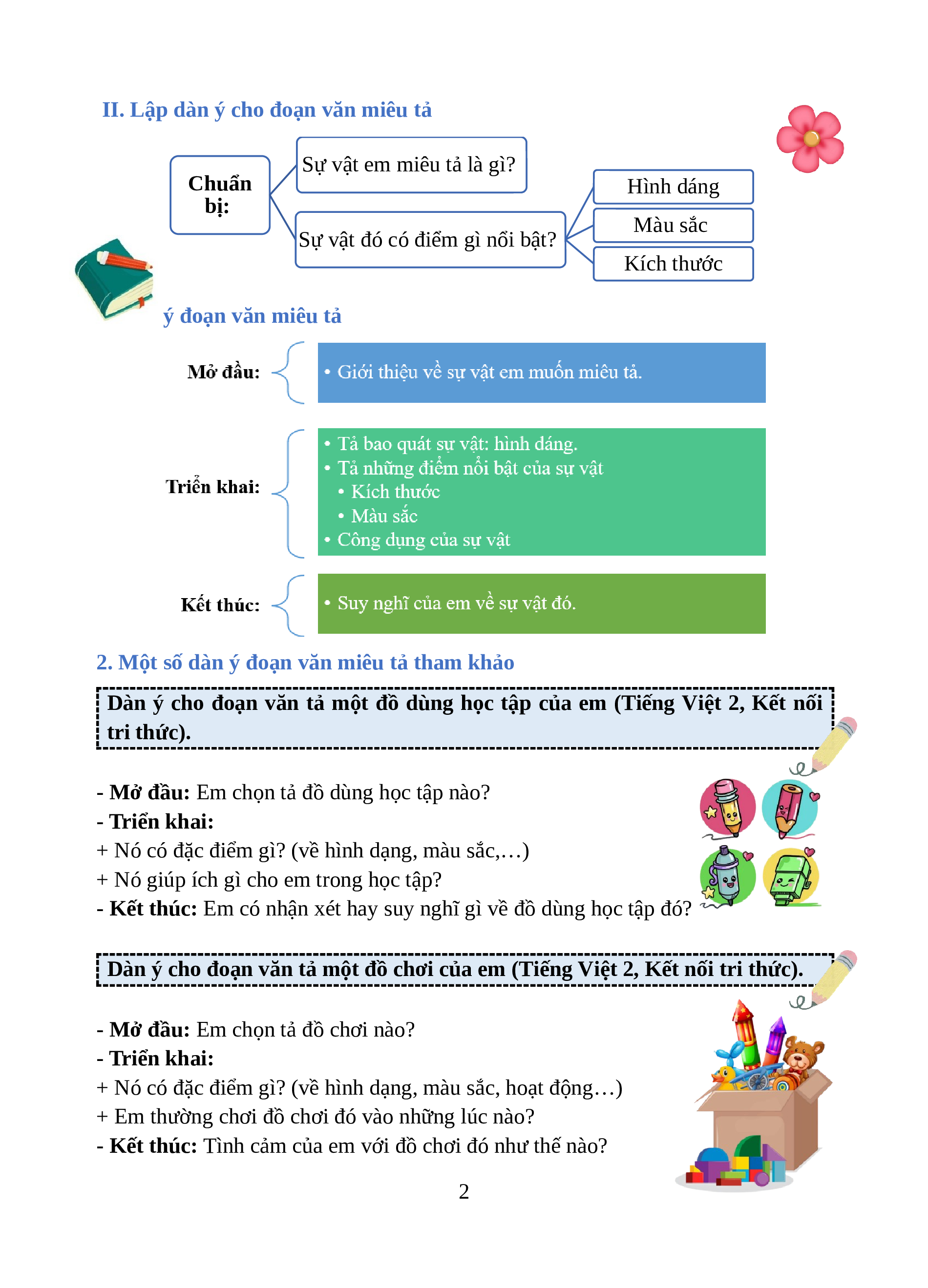 II. Lập dàn ý cho đoạn văn miêu tả

Chuẩn bị:

Sự vật em miêu tả là gì?

Sự vật đó có điểm gì nổi bật?

Hình dáng

Màu sắc

Kích thước

ý đoạn văn miêu tả

Mở đầu:

• Giới thiệu về sự vật em muốn miêu tả.

Triển khai:

• Tả bao quát sự vật: hình dáng.
• Tả những điểm nổi bật của sự vật
• Kích thước
• Màu sắc
• Công dụng của sự vật

Kết thúc:

• Suy nghĩ của em về sự vật đó.

2. Một số dàn ý đoạn văn miêu tả tham khảo

Dàn ý cho đoạn văn tả một đồ dùng học tập của em (Tiếng Việt 2, Kết nối tri thức).

- Mở đầu: Em chọn tả đồ dùng học tập nào?
- Triển khai:
+ Nó có đặc điểm gì? (về hình dạng, màu sắc,…)
+ Nó giúp ích gì cho em trong học tập?
- Kết thúc: Em có nhận xét hay suy nghĩ gì về đồ dùng học tập đó?

Dàn ý cho đoạn văn tả một đồ chơi của em (Tiếng Việt 2, Kết nối tri thức).

- Mở đầu: Em chọn tả đồ chơi nào?
- Triển khai:
+ Nó có đặc điểm gì? (về hình dạng, màu sắc, hoạt động…)
+ Em thường chơi đồ chơi đó vào những lúc nào?
- Kết thúc: Tình cảm của em với đồ chơi đó như thế nào?

2